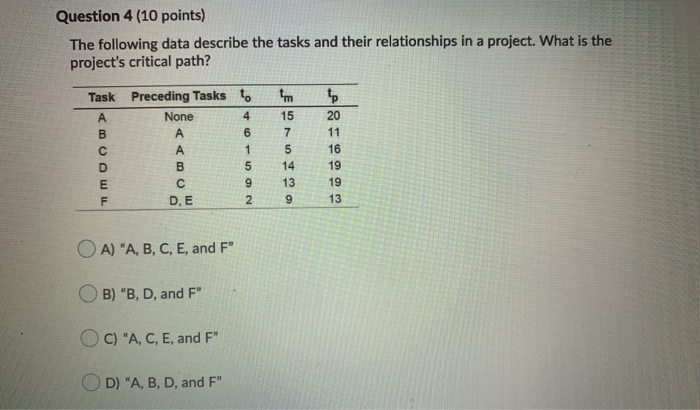 Question 4 (10 points)

The following data describe the tasks and their relationships in a project. What is the project's critical path?

| Task | Preceding Tasks | $t_o$ | $t_m$ | $t_p$ |
|---|---|---|---|---|
| A | None | 4 | 15 | 20 |
| B | A | 6 | 7 | 11 |
| C | A | 1 | 5 | 16 |
| D | B | 5 | 14 | 19 |
| E | C | 9 | 13 | 19 |
| F | D, E | 2 | 9 | 13 |

A) "A, B, C, E, and F"

B) "B, D, and F"

C) "A, C, E, and F"

D) "A, B, D, and F"